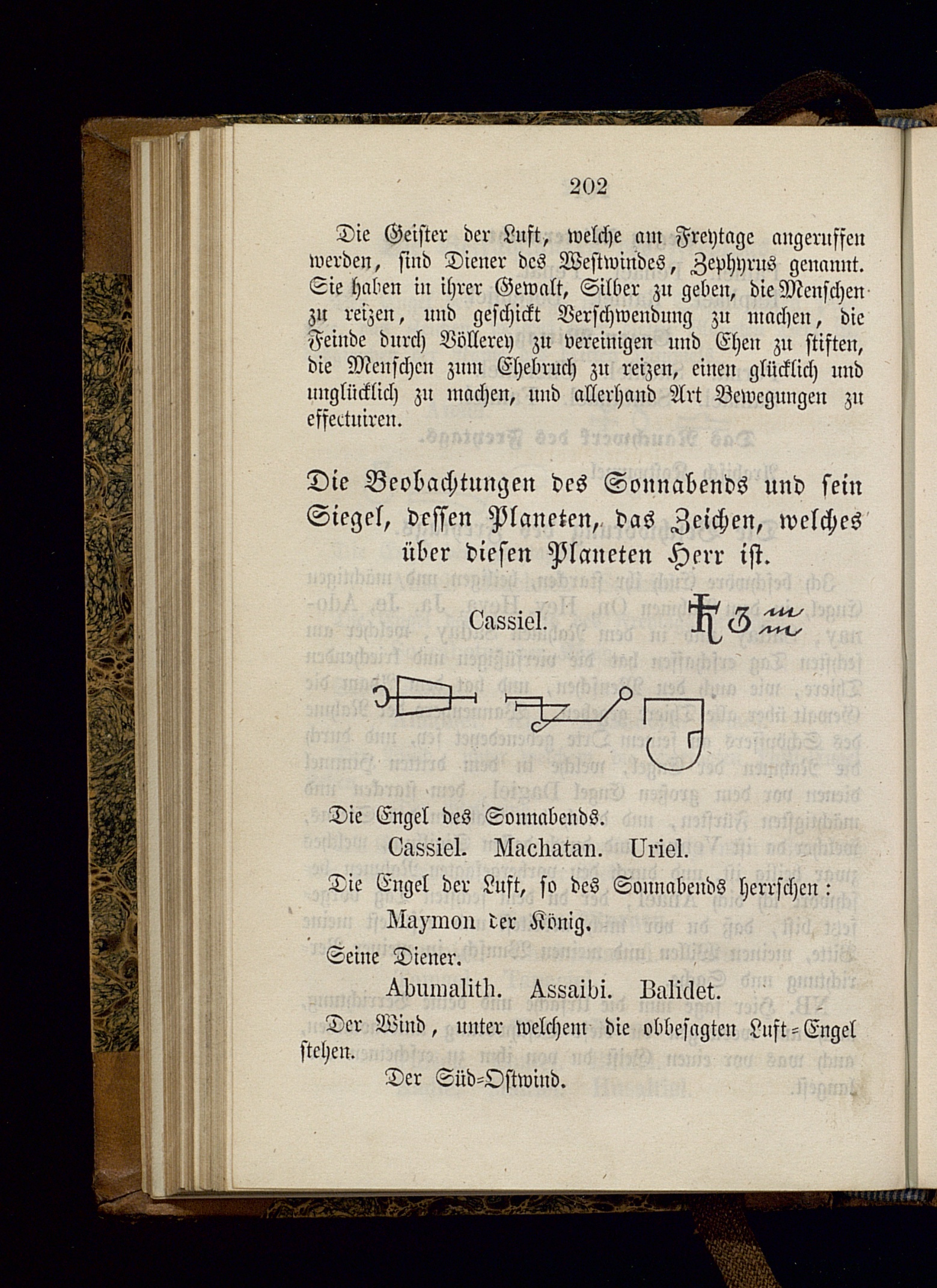 202

Die Geister der Luft, welche am Freytage angeruffen werden, sind Diener des Westwindes, Zephyrus genannt. Sie haben in ihrer Gewalt, Silber zu geben, die Menschen zu reizen, und geschickt Verschwendung zu machen, die Feinde durch Völlerey zu vereinigen und Ehen zu stiften, die Menschen zum Ehebruch zu reizen, einen glücklich und unglücklich zu machen, und allerhand Art Bewegungen zu effectuiren.

Die Beobachtungen des Sonnabends und sein Siegel, dessen Planeten, das Zeichen, welches über diesen Planeten Herr ist.

Cassiel.

Die Engel des Sonnabends.

Cassiel. Machatan. Uriel.

Die Engel der Luft, so des Sonnabends herrschen:

Maymon der König.

Seine Diener.

Abumalith. Assaibi. Balidet.

Der Wind, unter welchem die obbesagten Luft-Engel stehen.

Der Süd-Ostwind.